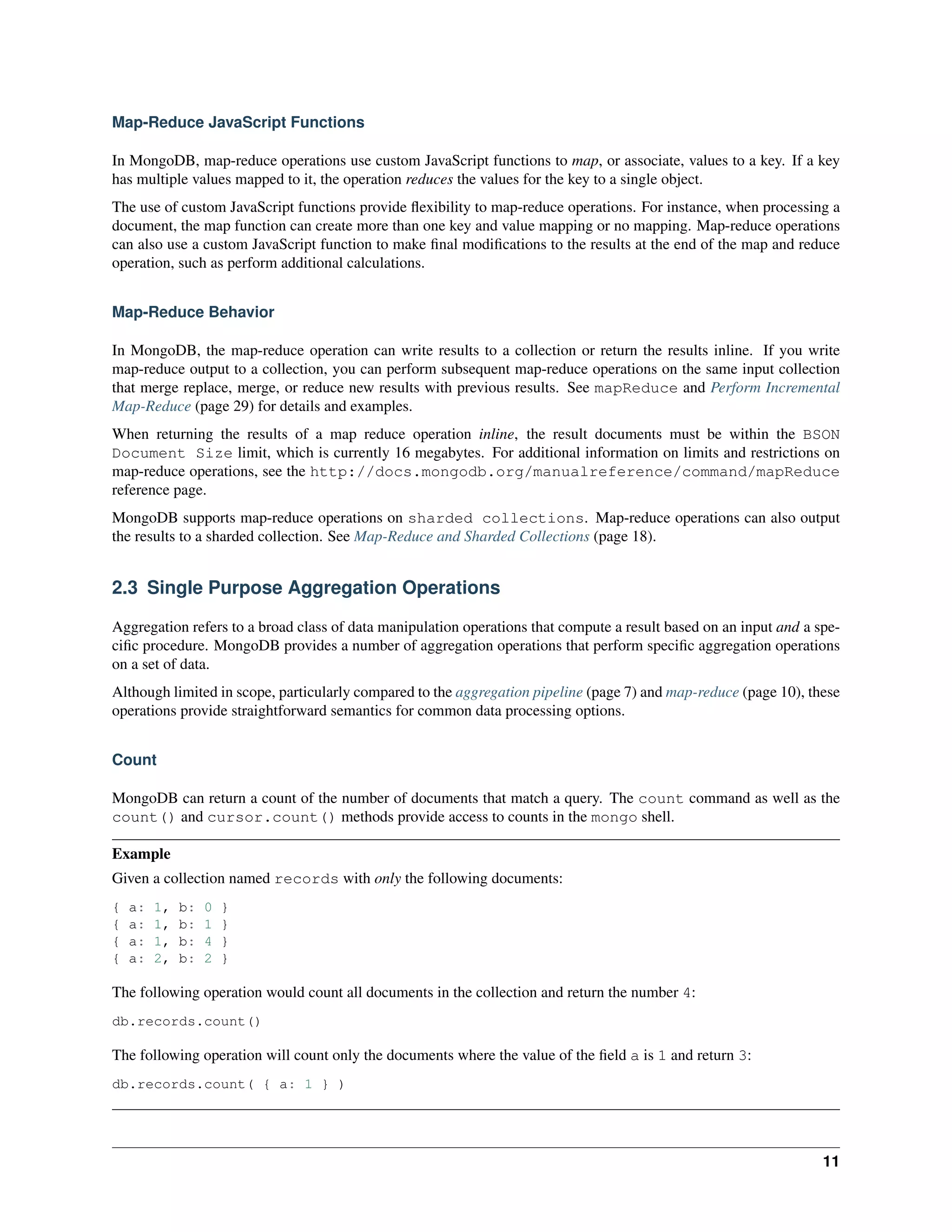 Map-Reduce JavaScript Functions

In MongoDB, map-reduce operations use custom JavaScript functions to map, or associate, values to a key. If a key has multiple values mapped to it, the operation reduces the values for the key to a single object.

The use of custom JavaScript functions provide flexibility to map-reduce operations. For instance, when processing a document, the map function can create more than one key and value mapping or no mapping. Map-reduce operations can also use a custom JavaScript function to make final modifications to the results at the end of the map and reduce operation, such as perform additional calculations.

Map-Reduce Behavior

In MongoDB, the map-reduce operation can write results to a collection or return the results inline. If you write map-reduce output to a collection, you can perform subsequent map-reduce operations on the same input collection that merge replace, merge, or reduce new results with previous results. See mapReduce and Perform Incremental Map-Reduce (page 29) for details and examples.

When returning the results of a map reduce operation inline, the result documents must be within the BSON Document Size limit, which is currently 16 megabytes. For additional information on limits and restrictions on map-reduce operations, see the http://docs.mongodb.org/manualreference/command/mapReduce reference page.

MongoDB supports map-reduce operations on sharded collections. Map-reduce operations can also output the results to a sharded collection. See Map-Reduce and Sharded Collections (page 18).

2.3 Single Purpose Aggregation Operations

Aggregation refers to a broad class of data manipulation operations that compute a result based on an input and a specific procedure. MongoDB provides a number of aggregation operations that perform specific aggregation operations on a set of data.

Although limited in scope, particularly compared to the aggregation pipeline (page 7) and map-reduce (page 10), these operations provide straightforward semantics for common data processing options.

Count

MongoDB can return a count of the number of documents that match a query. The count command as well as the count() and cursor.count() methods provide access to counts in the mongo shell.

Example
Given a collection named records with only the following documents:

{ a: 1, b: 0 }
{ a: 1, b: 1 }
{ a: 1, b: 4 }
{ a: 2, b: 2 }

The following operation would count all documents in the collection and return the number 4:

db.records.count()

The following operation will count only the documents where the value of the field a is 1 and return 3:

db.records.count( { a: 1 } )

11